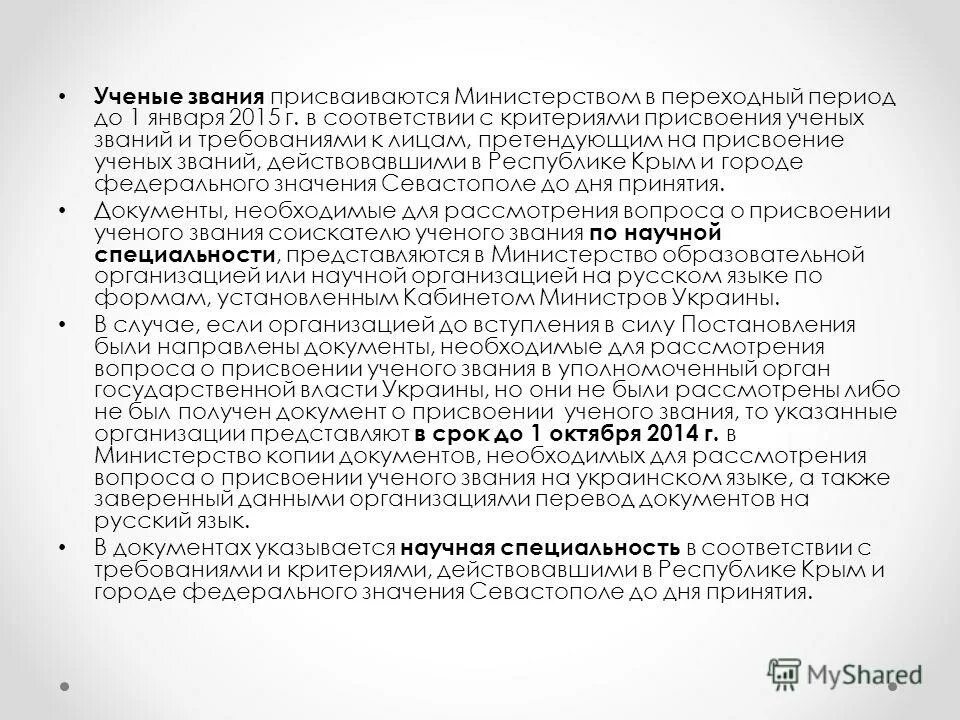 • Ученые звания присваиваются Министерством в переходный период до 1 января 2015 г. в соответствии с критериями присвоения ученых званий и требованиями к лицам, претендующим на присвоение ученых званий, действовавшими в Республике Крым и городе федерального значения Севастополе до дня принятия.

• Документы, необходимые для рассмотрения вопроса о присвоении ученого звания соискателю ученого звания по научной специальности, представляются в Министерство образовательной организацией или научной организацией на русском языке по формам, установленным Кабинетом Министров Украины.

• В случае, если организацией до вступления в силу Постановления были направлены документы, необходимые для рассмотрения вопроса о присвоении ученого звания в уполномоченный орган государственной власти Украины, но они не были рассмотрены либо не был получен документ о присвоении ученого звания, то указанные организации представляют в срок до 1 октября 2014 г. в Министерство копии документов, необходимых для рассмотрения вопроса о присвоении ученого звания на украинском языке, а также заверенный данными организациями перевод документов на русский язык.

• В документах указывается научная специальность в соответствии с требованиями и критериями, действовавшими в Республике Крым и городе федерального значения Севастополе до дня принятия.

MyShared